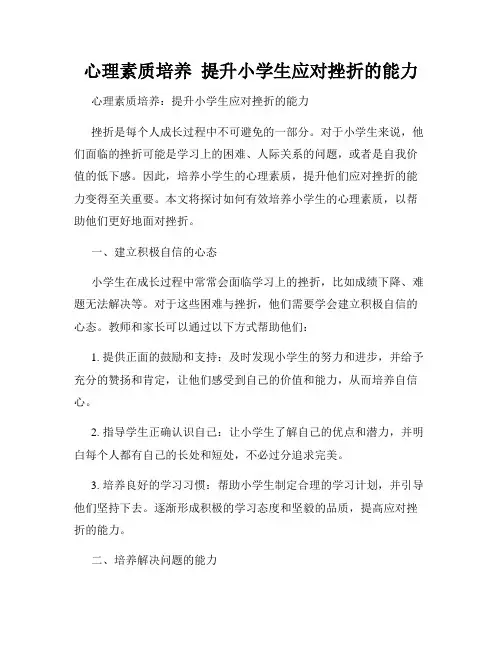 心理素质培养 提升小学生应对挫折的能力

心理素质培养：提升小学生应对挫折的能力

挫折是每个人成长过程中不可避免的一部分。对于小学生来说，他们面临的挫折可能是学习上的困难、人际关系的问题，或者是自我价值的低下感。因此，培养小学生的心理素质，提升他们应对挫折的能力变得至关重要。本文将探讨如何有效培养小学生的心理素质，以帮助他们更好地面对挫折。

一、建立积极自信的心态

小学生在成长过程中常常会面临学习上的挫折，比如成绩下降、难题无法解决等。对于这些困难与挫折，他们需要学会建立积极自信的心态。教师和家长可以通过以下方式帮助他们：

1. 提供正面的鼓励和支持：及时发现小学生的努力和进步，并给予充分的赞扬和肯定，让他们感受到自己的价值和能力，从而培养自信心。

2. 指导学生正确认识自己：让小学生了解自己的优点和潜力，并明白每个人都有自己的长处和短处，不必过分追求完美。

3. 培养良好的学习习惯：帮助小学生制定合理的学习计划，并引导他们坚持下去。逐渐形成积极的学习态度和坚毅的品质，提高应对挫折的能力。

二、培养解决问题的能力